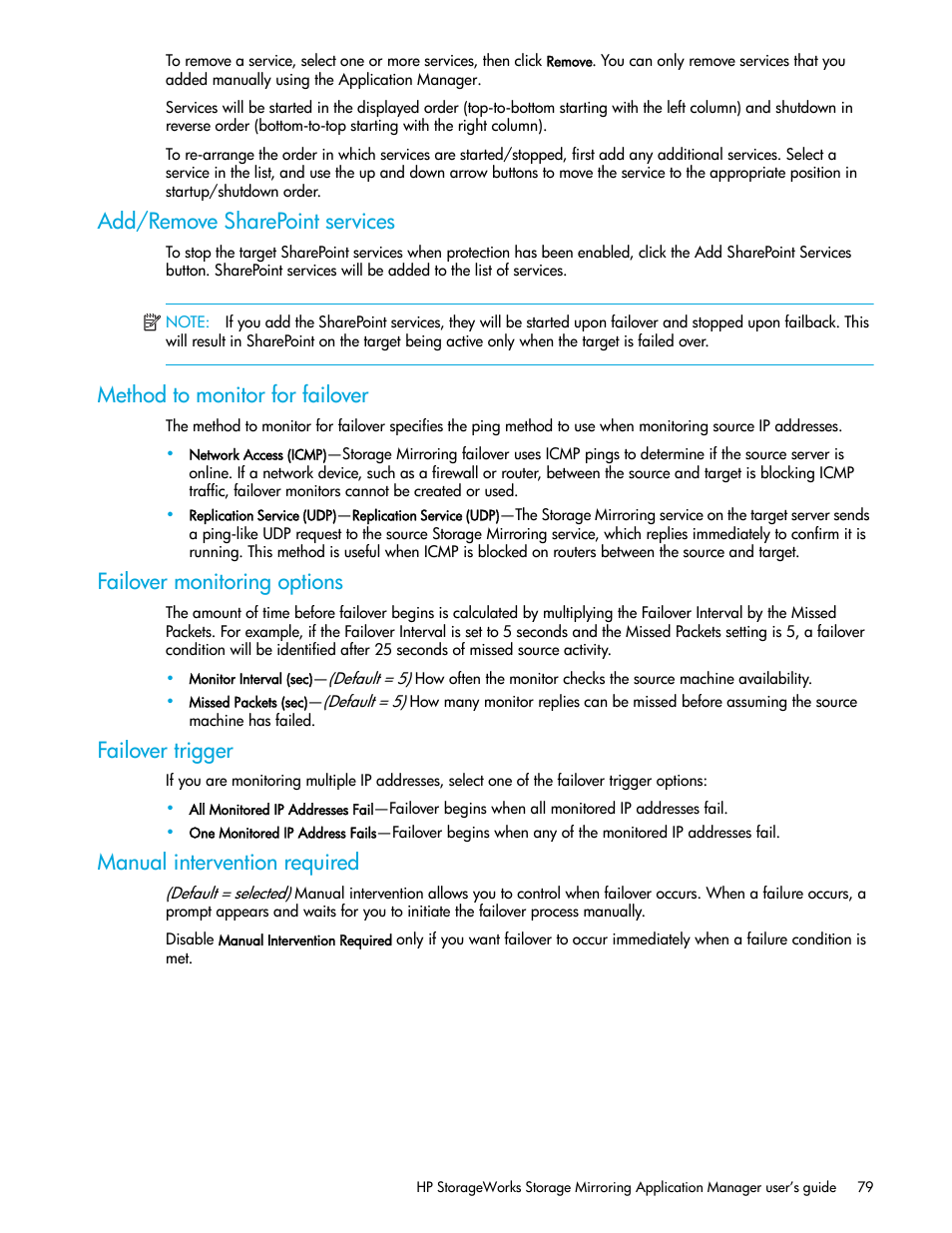 To remove a service, select one or more services, then click Remove. You can only remove services that you added manually using the Application Manager.

Services will be started in the displayed order (top-to-bottom starting with the left column) and shutdown in reverse order (bottom-to-top starting with the right column).

To re-arrange the order in which services are started/stopped, first add any additional services. Select a service in the list, and use the up and down arrow buttons to move the service to the appropriate position in startup/shutdown order.

Add/Remove SharePoint services

To stop the target SharePoint services when protection has been enabled, click the Add SharePoint Services button. SharePoint services will be added to the list of services.

NOTE: If you add the SharePoint services, they will be started upon failover and stopped upon failback. This will result in SharePoint on the target being active only when the target is failed over.

Method to monitor for failover

The method to monitor for failover specifies the ping method to use when monitoring source IP addresses.

• Network Access (ICMP)—Storage Mirroring failover uses ICMP pings to determine if the source server is online. If a network device, such as a firewall or router, between the source and target is blocking ICMP traffic, failover monitors cannot be created or used.
• Replication Service (UDP)—Replication Service (UDP)—The Storage Mirroring service on the target server sends a ping-like UDP request to the source Storage Mirroring service, which replies immediately to confirm it is running. This method is useful when ICMP is blocked on routers between the source and target.

Failover monitoring options

The amount of time before failover begins is calculated by multiplying the Failover Interval by the Missed Packets. For example, if the Failover Interval is set to 5 seconds and the Missed Packets setting is 5, a failover condition will be identified after 25 seconds of missed source activity.

• Monitor Interval (sec)—(Default = 5) How often the monitor checks the source machine availability.
• Missed Packets (sec)—(Default = 5) How many monitor replies can be missed before assuming the source machine has failed.

Failover trigger

If you are monitoring multiple IP addresses, select one of the failover trigger options:

• All Monitored IP Addresses Fail—Failover begins when all monitored IP addresses fail.
• One Monitored IP Address Fails—Failover begins when any of the monitored IP addresses fail.

Manual intervention required

(Default = selected) Manual intervention allows you to control when failover occurs. When a failure occurs, a prompt appears and waits for you to initiate the failover process manually.

Disable Manual Intervention Required only if you want failover to occur immediately when a failure condition is met.

HP StorageWorks Storage Mirroring Application Manager user's guide 79